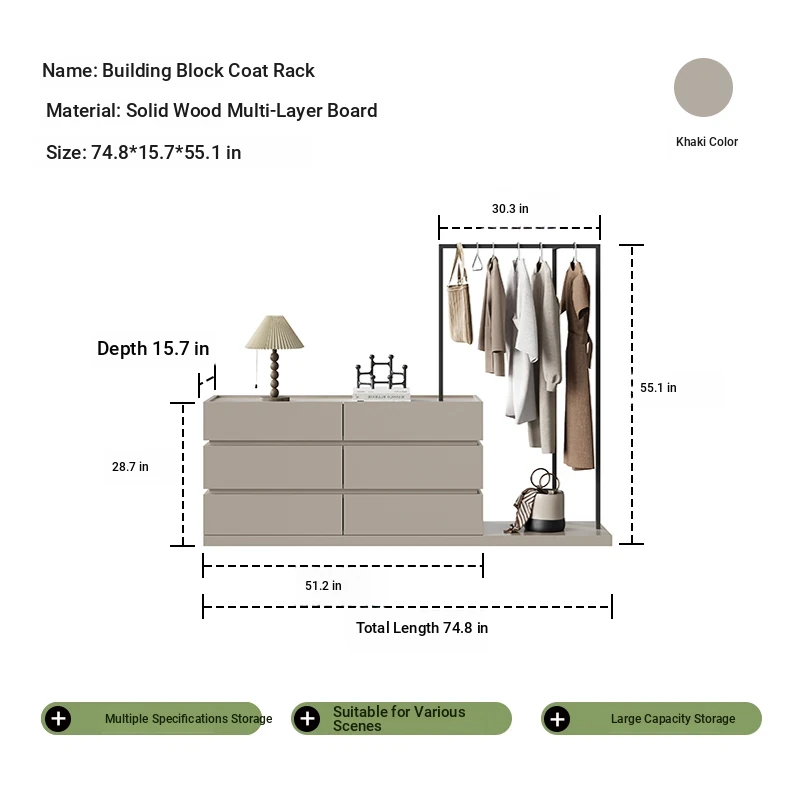 Name: Building Block Coat Rack

Material: Solid Wood Multi-Layer Board

Size: 74.8*15.7*55.1 in

Khaki Color

30.3 in

Depth 15.7 in

55.1 in

28.7 in

51.2 in

Total Length 74.8 in

Multiple Specifications Storage

Suitable for Various Scenes

Large Capacity Storage